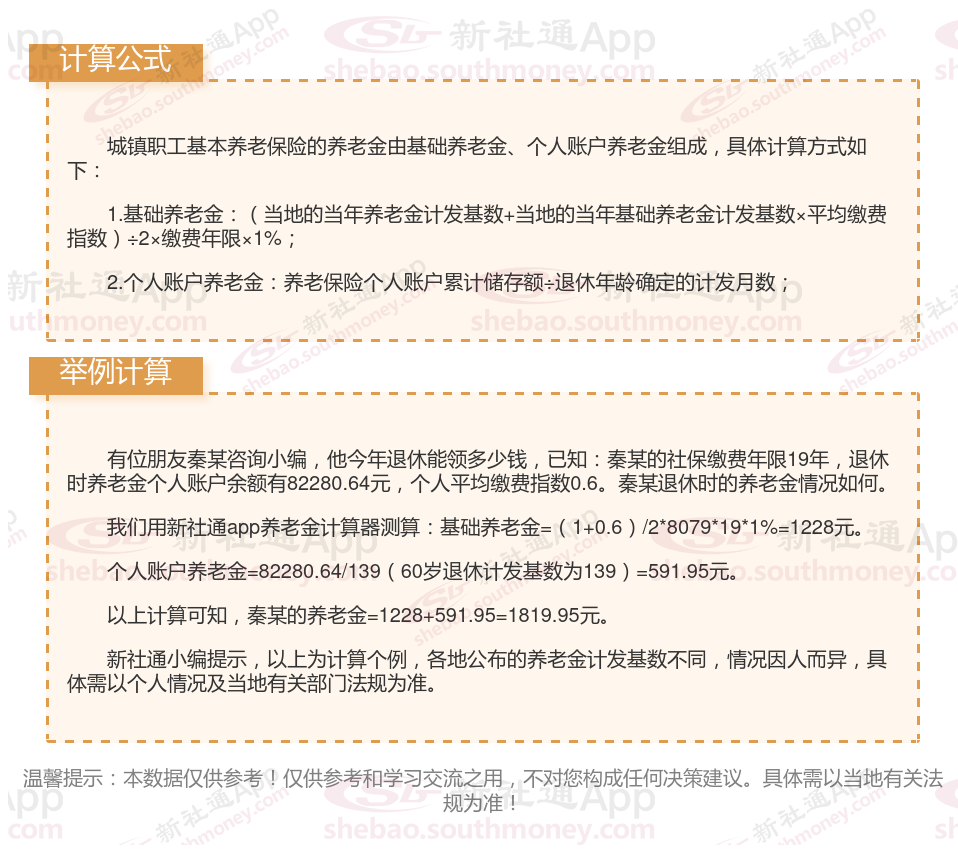 计算公式

城镇职工基本养老保险的养老金由基础养老金、个人账户养老金组成，具体计算方式如下：

1.基础养老金：（当地的当年养老金计发基数+当地的当年基础养老金计发基数×平均缴费指数）÷2×缴费年限×1%；

2.个人账户养老金：养老保险个人账户累计储存额÷退休年龄确定的计发月数；

举例计算

有位朋友秦某咨询小编，他今年退休能领多少钱，已知：秦某的社保缴费年限19年，退休时养老金个人账户余额有82280.64元，个人平均缴费指数0.6。秦某退休时的养老金情况如何。

我们用新社通app养老金计算器测算：基础养老金=（1+0.6）/2*8079*19*1%=1228元。

个人账户养老金=82280.64/139（60岁退休计发基数为139）=591.95元。

以上计算可知，秦某的养老金=1228+591.95=1819.95元。

新社通小编提示，以上为计算个例，各地公布的养老金计发基数不同，情况因人而异，具体需以个人情况及当地有关部门法规为准。

温馨提示：本数据仅供参考！仅供参考和学习交流之用，不对您构成任何决策建议。具体需以当地有关法规为准！

新社通App
shebao.southmoney.com